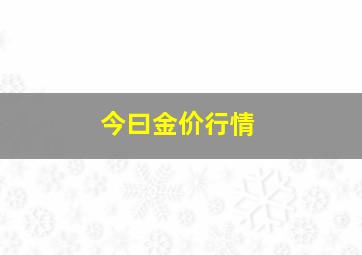 今日金价行情